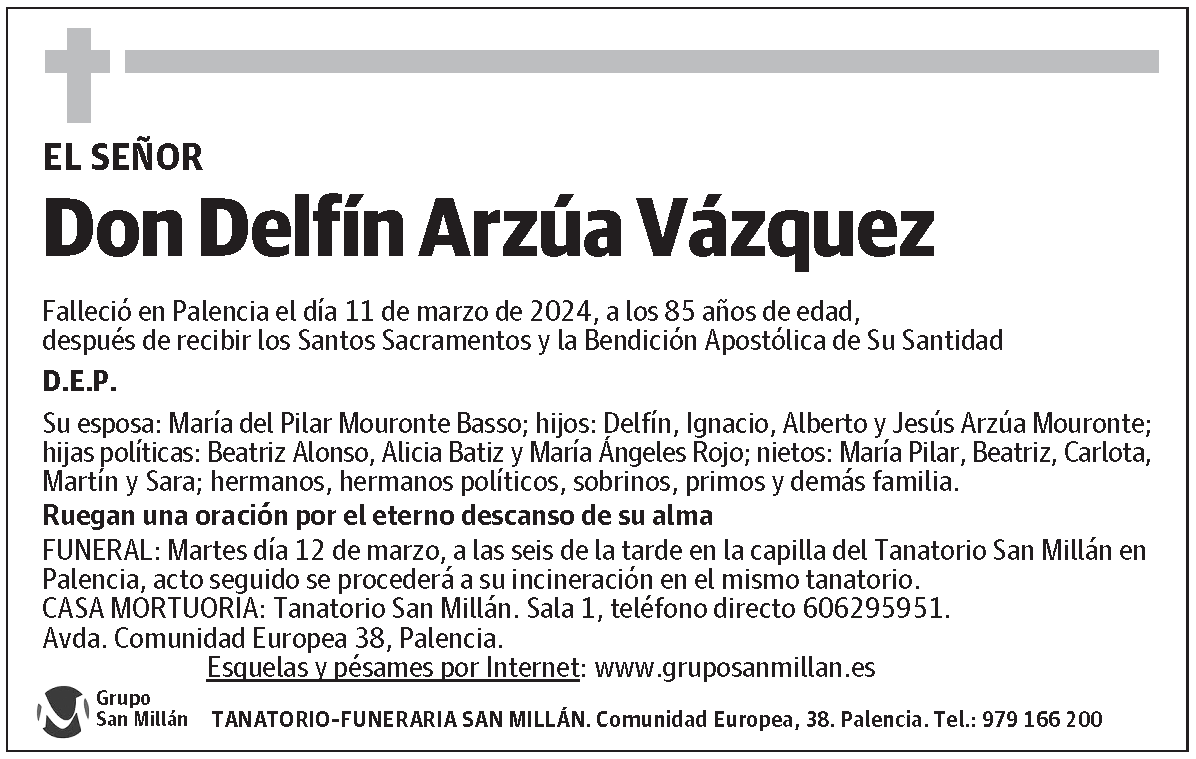 EL SEÑOR

Don Delfín Arzúa Vázquez

Falleció en Palencia el día 11 de marzo de 2024, a los 85 años de edad, después de recibir los Santos Sacramentos y la Bendición Apostólica de Su Santidad

D.E.P.

Su esposa: María del Pilar Mouronte Basso; hijos: Delfín, Ignacio, Alberto y Jesús Arzúa Mouronte; hijas políticas: Beatriz Alonso, Alicia Batiz y María Ángeles Rojo; nietos: María Pilar, Beatriz, Carlota, Martín y Sara; hermanos, hermanos políticos, sobrinos, primos y demás familia.

Ruegan una oración por el eterno descanso de su alma

FUNERAL: Martes día 12 de marzo, a las seis de la tarde en la capilla del Tanatorio San Millán en Palencia, acto seguido se procederá a su incineración en el mismo tanatorio.
CASA MORTUORIA: Tanatorio San Millán. Sala 1, teléfono directo 606295951.
Avda. Comunidad Europea 38, Palencia.

Esquelas y pésames por Internet: www.gruposanmillan.es

Grupo San Millán

TANATORIO-FUNERARIA SAN MILLÁN. Comunidad Europea, 38. Palencia. Tel.: 979 166 200